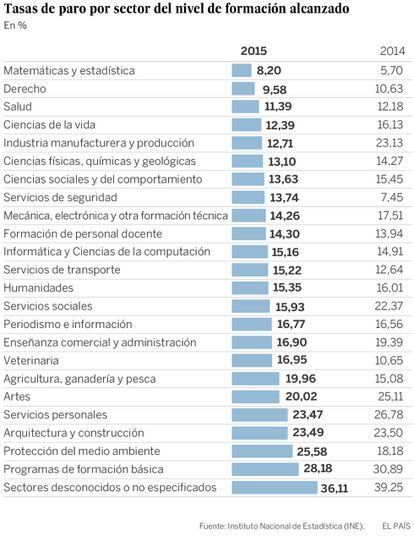 Tasas de paro por sector del nivel de formación alcanzado
En %

| | 2015 | 2014 |
|---|---|---|
| Matemáticas y estadística | 8,20 | 5,70 |
| Derecho | 9,58 | 10,63 |
| Salud | 11,39 | 12,18 |
| Ciencias de la vida | 12,39 | 16,13 |
| Industria manufacturera y producción | 12,71 | 23,13 |
| Ciencias físicas, químicas y geológicas | 13,10 | 14,27 |
| Ciencias sociales y del comportamiento | 13,63 | 15,45 |
| Servicios de seguridad | 13,74 | 7,45 |
| Mecánica, electrónica y otra formación técnica | 14,26 | 17,51 |
| Formación de personal docente | 14,30 | 13,94 |
| Informática y Ciencias de la computación | 15,16 | 14,91 |
| Servicios de transporte | 15,22 | 12,64 |
| Humanidades | 15,35 | 16,01 |
| Servicios sociales | 15,93 | 22,37 |
| Periodismo e información | 16,77 | 16,56 |
| Enseñanza comercial y administración | 16,90 | 19,39 |
| Veterinaria | 16,95 | 10,65 |
| Agricultura, ganadería y pesca | 19,96 | 15,08 |
| Artes | 20,02 | 25,11 |
| Servicios personales | 23,47 | 26,78 |
| Arquitectura y construcción | 23,49 | 23,50 |
| Protección del medio ambiente | 25,58 | 18,18 |
| Programas de formación básica | 28,18 | 30,89 |
| Sectores desconocidos o no especificados | 36,11 | 39,25 |

Fuente: Instituto Nacional de Estadística (INE). EL PAÍS